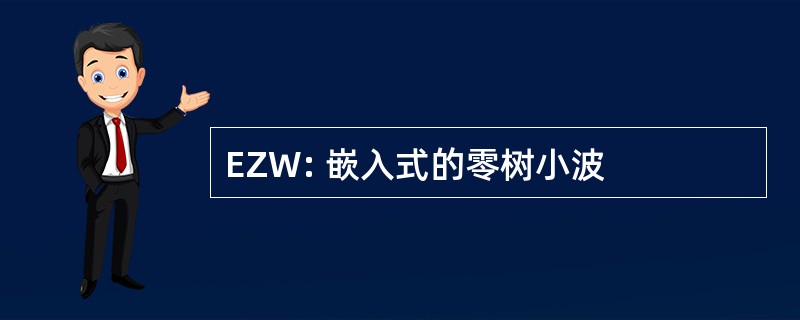 EZW: 嵌入式的零树小波